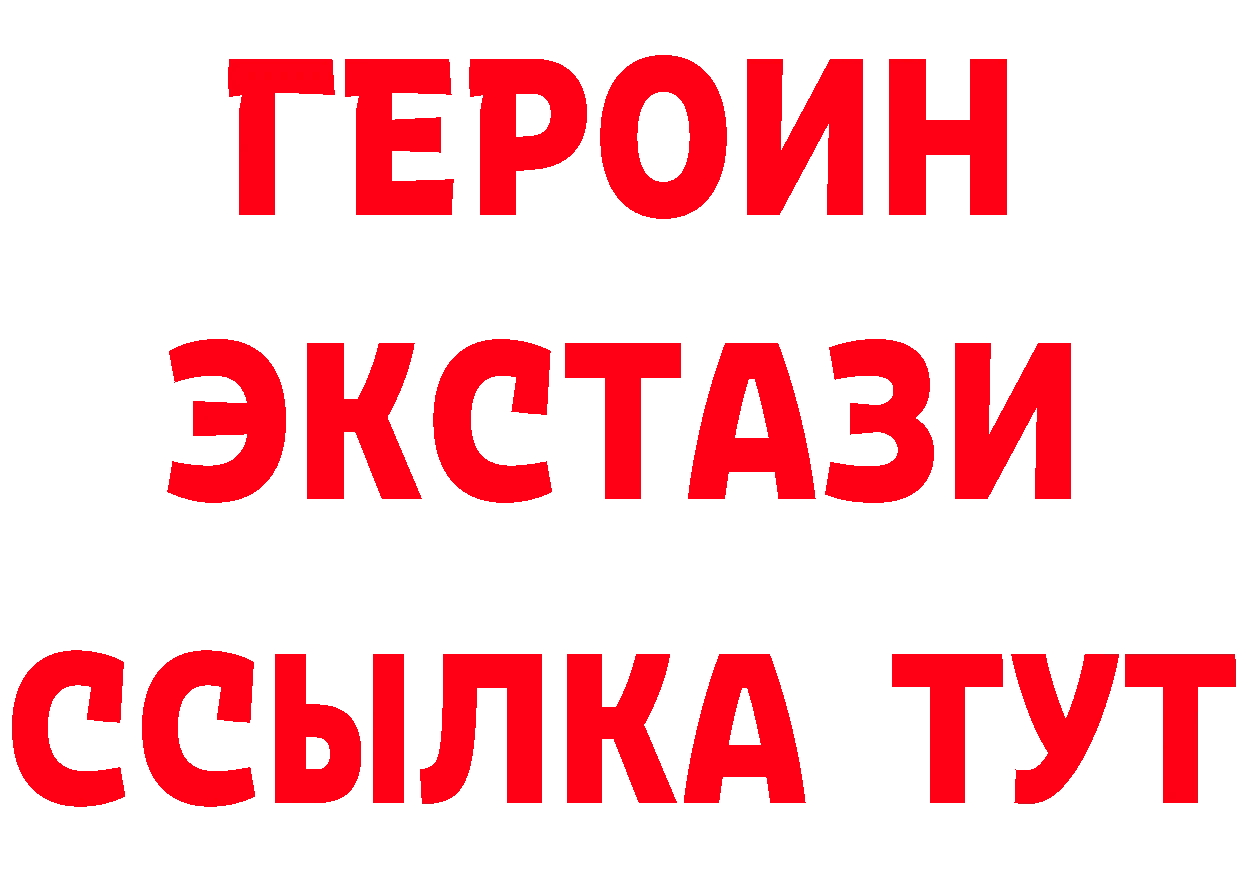 ГЕРОИН
ЭКСТАЗИ
ССЫЛКА ТУТ